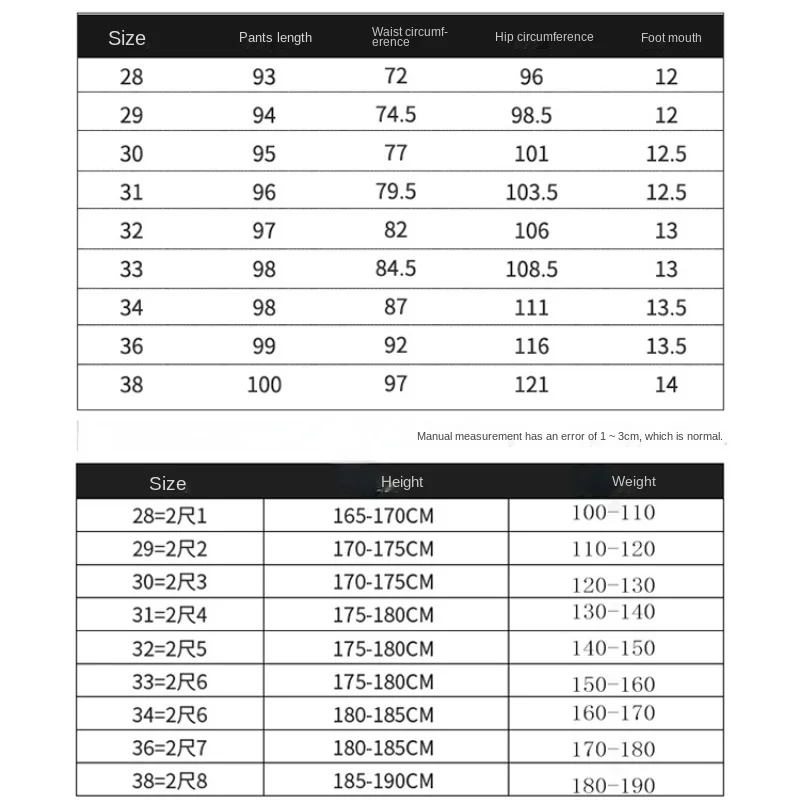 | Size | Pants length | Waist circumference | Hip circumference | Foot mouth |
|---|---|---|---|---|
| 28 | 93 | 72 | 96 | 12 |
| 29 | 94 | 74.5 | 98.5 | 12 |
| 30 | 95 | 77 | 101 | 12.5 |
| 31 | 96 | 79.5 | 103.5 | 12.5 |
| 32 | 97 | 82 | 106 | 13 |
| 33 | 98 | 84.5 | 108.5 | 13 |
| 34 | 98 | 87 | 111 | 13.5 |
| 36 | 99 | 92 | 116 | 13.5 |
| 38 | 100 | 97 | 121 | 14 |

Manual measurement has an error of 1 ~ 3cm, which is normal.

| Size | Height | Weight |
|---|---|---|
| 28=2尺1 | 165-170CM | 100-110 |
| 29=2尺2 | 170-175CM | 110-120 |
| 30=2尺3 | 170-175CM | 120-130 |
| 31=2尺4 | 175-180CM | 130-140 |
| 32=2尺5 | 175-180CM | 140-150 |
| 33=2尺6 | 175-180CM | 150-160 |
| 34=2尺6 | 180-185CM | 160-170 |
| 36=2尺7 | 180-185CM | 170-180 |
| 38=2尺8 | 185-190CM | 180-190 |